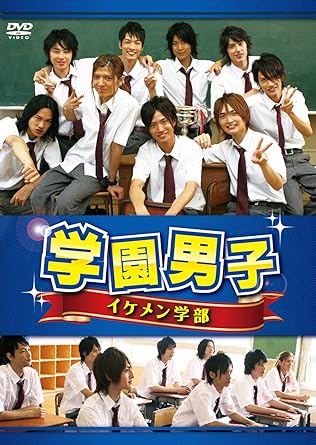 DVD VIDEO

学園男子

イケメン学部